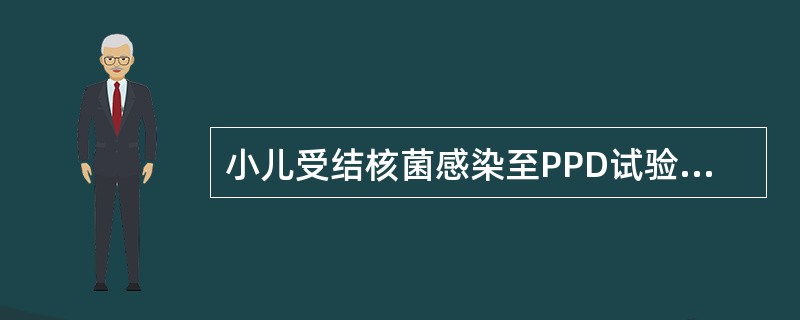 小儿受结核菌感染至PPD试验...